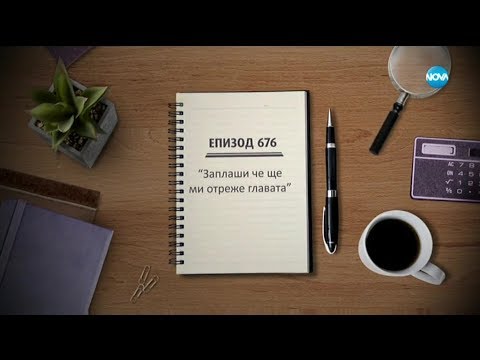 NOVA

ЕПИЗОД 676

"Заплаши че ще ми отреже главата"

AC 7 8
ON 4 5
√ 1 2
% 0 .